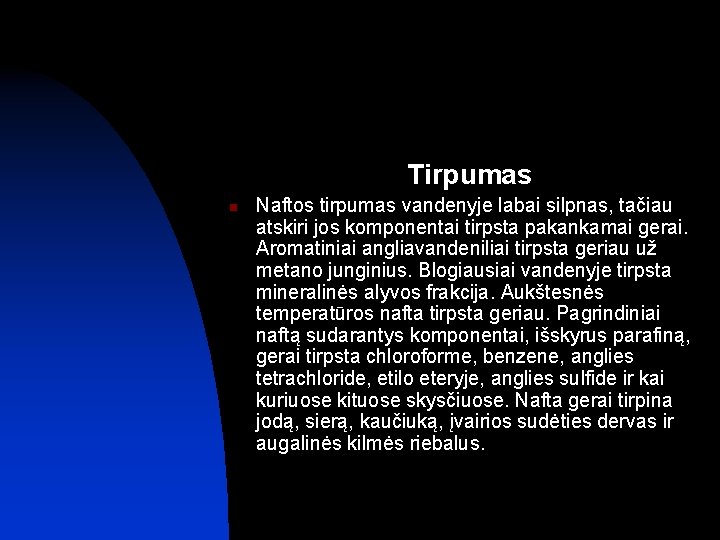 Tirpumas

Naftos tirpumas vandenyje labai silpnas, tačiau atskiri jos komponentai tirpsta pakankamai gerai. Aromatiniai angliavandeniliai tirpsta geriau už metano junginius. Blogiausiai vandenyje tirpsta mineralinės alyvos frakcija. Aukštesnės temperatūros nafta tirpsta geriau. Pagrindiniai naftą sudarantys komponentai, išskyrus parafiną, gerai tirpsta chloroforme, benzene, anglies tetrachloride, etilo eteryje, anglies sulfide ir kai kuriuose kituose skysčiuose. Nafta gerai tirpina jodą, sierą, kaučiuką, įvairios sudėties dervas ir augalinės kilmės riebalus.